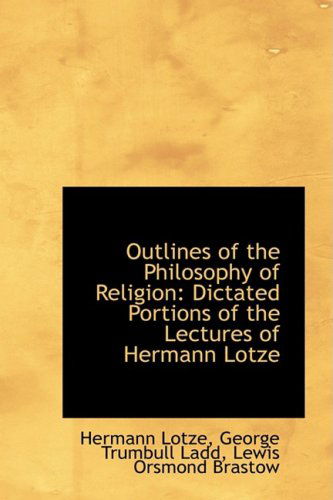 Outlines of the Philosophy of Religion: Dictated Portions of the Lectures of Hermann Lotze

Hermann Lotze, George Trumbull Ladd, Lewis Orsmond Brastow